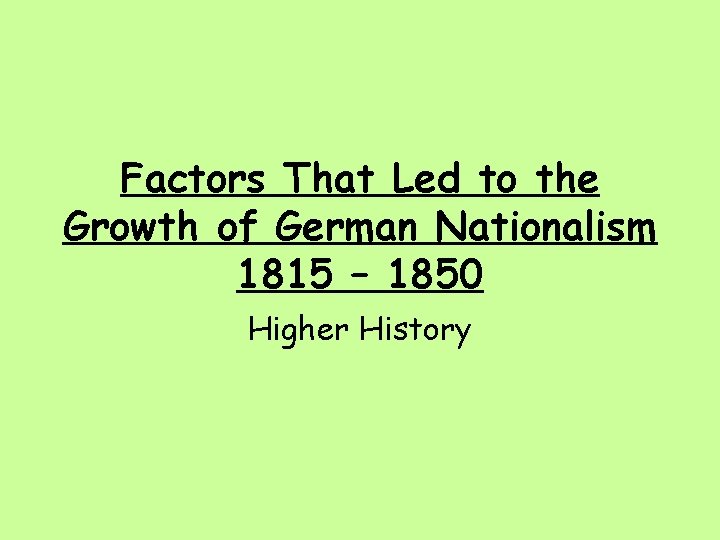 Factors That Led to the Growth of German Nationalism 1815 – 1850

Higher History